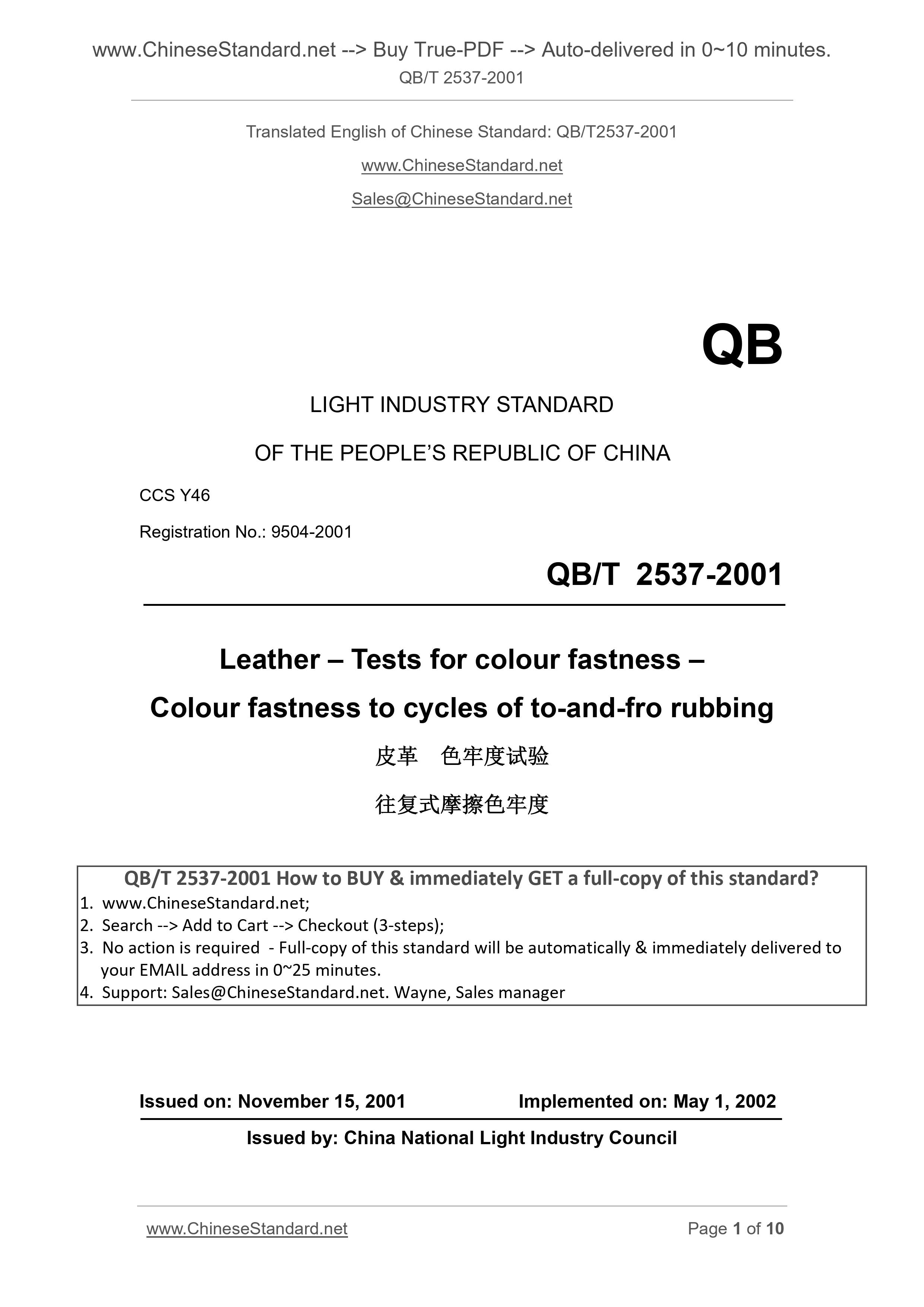 www.ChineseStandard.net --> Buy True-PDF --> Auto-delivered in 0~10 minutes.
QB/T 2537-2001

Translated English of Chinese Standard: QB/T2537-2001

www.ChineseStandard.net

Sales@ChineseStandard.net

QB

LIGHT INDUSTRY STANDARD

OF THE PEOPLE'S REPUBLIC OF CHINA

CCS Y46

Registration No.: 9504-2001

QB/T 2537-2001

Leather – Tests for colour fastness –

Colour fastness to cycles of to-and-fro rubbing

皮革 色牢度试验

往复式摩擦色牢度

QB/T 2537-2001 How to BUY & immediately GET a full-copy of this standard?
1. www.ChineseStandard.net;
2. Search --> Add to Cart --> Checkout (3-steps);
3. No action is required - Full-copy of this standard will be automatically & immediately delivered to your EMAIL address in 0~25 minutes.
4. Support: Sales@ChineseStandard.net. Wayne, Sales manager

Issued on: November 15, 2001 Implemented on: May 1, 2002

Issued by: China National Light Industry Council

www.ChineseStandard.net Page 1 of 10